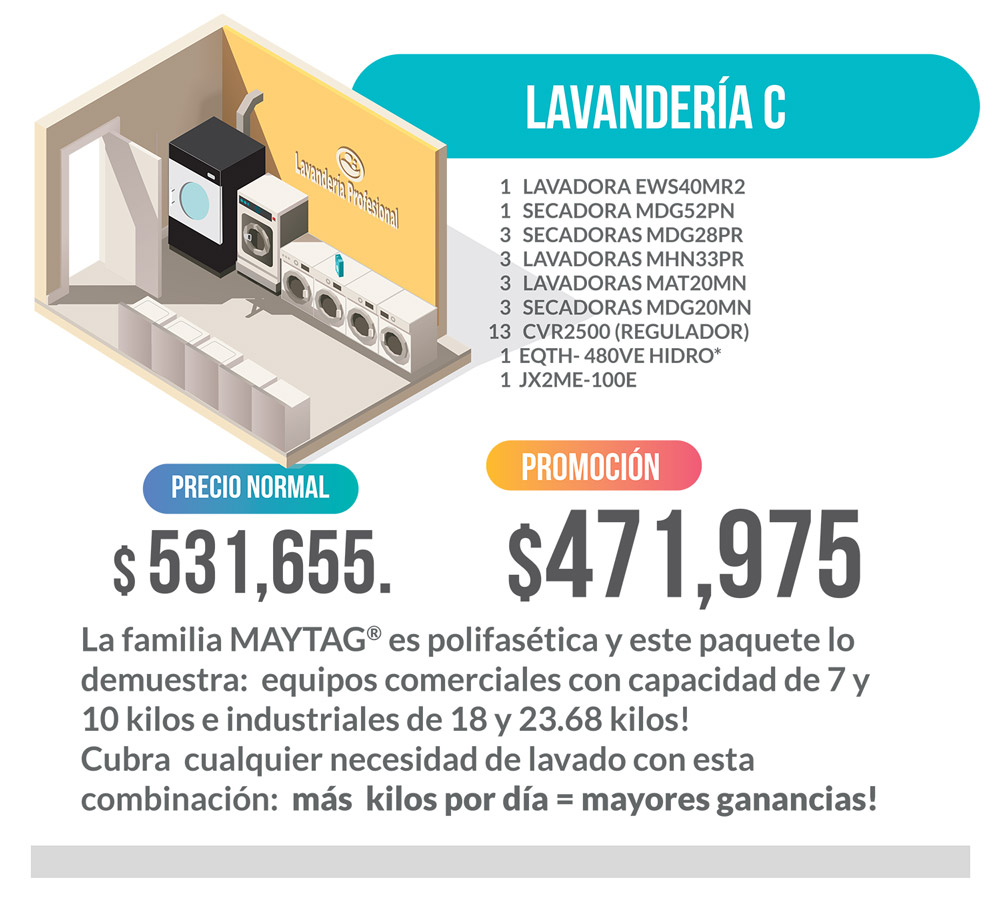 Lavandería Profesional

LAVANDERÍA C

1 LAVADORA EWS40MR2
1 SECADORA MDG52PN
3 SECADORAS MDG28PR
3 LAVADORAS MHN33PR
3 LAVADORAS MAT20MN
3 SECADORAS MDG20MN
13 CVR2500 (REGULADOR)
1 EQTH- 480VE HIDRO*
1 JX2ME-100E

PRECIO NORMAL

$ 531,655.

PROMOCIÓN

$471,975

La familia MAYTAG® es polifasética y este paquete lo demuestra: equipos comerciales con capacidad de 7 y 10 kilos e industriales de 18 y 23.68 kilos!
Cubra cualquier necesidad de lavado con esta combinación: más kilos por día = mayores ganancias!